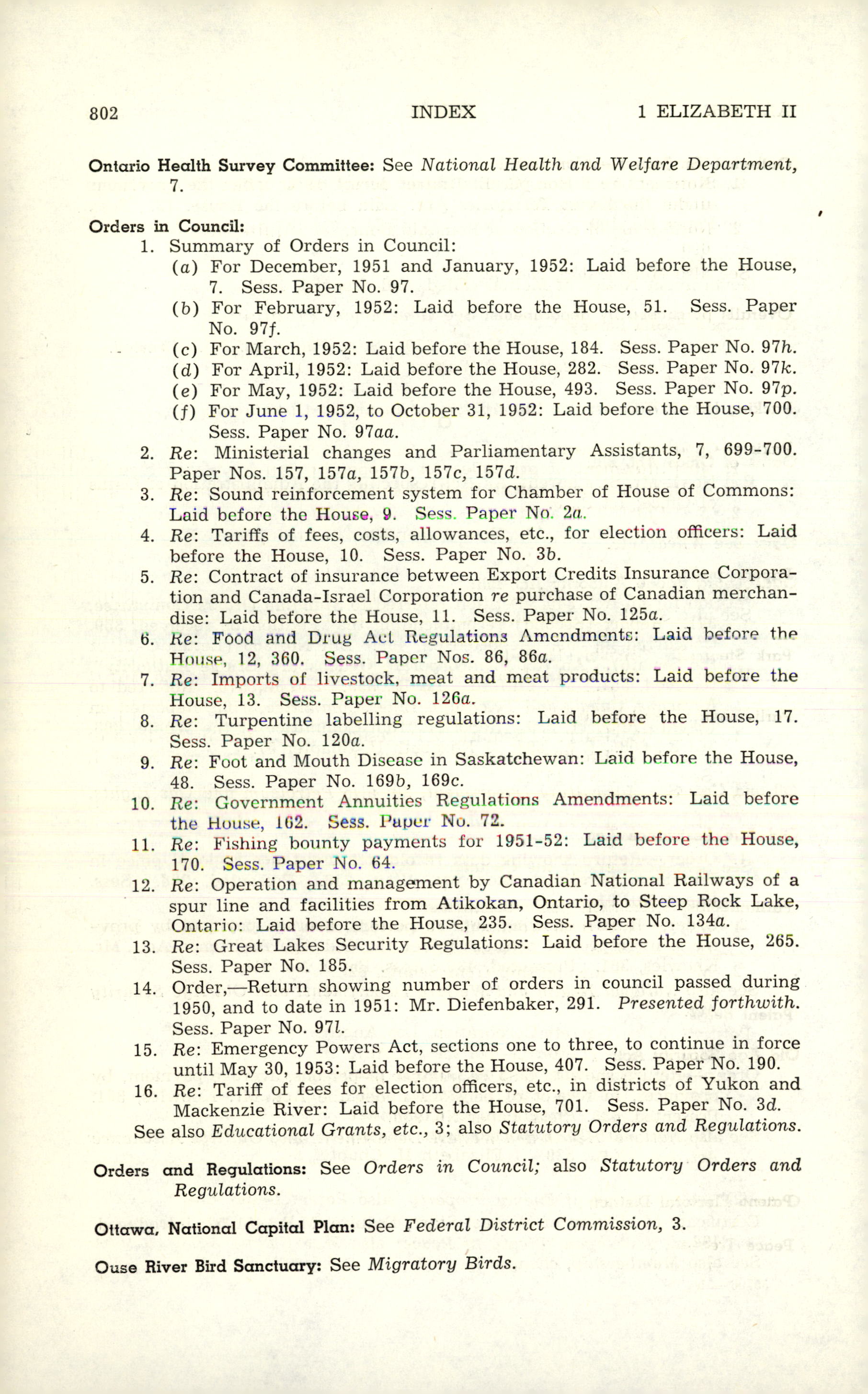 802 INDEX 1 ELIZABETH II

Ontario Health Survey Committee: See National Health and Welfare Department, 7.

Orders in Council:
1. Summary of Orders in Council:
(a) For December, 1951 and January, 1952: Laid before the House, 7. Sess. Paper No. 97.
(b) For February, 1952: Laid before the House, 51. Sess. Paper No. 97f.
(c) For March, 1952: Laid before the House, 184. Sess. Paper No. 97h.
(d) For April, 1952: Laid before the House, 282. Sess. Paper No. 97k.
(e) For May, 1952: Laid before the House, 493. Sess. Paper No. 97p.
(f) For June 1, 1952, to October 31, 1952: Laid before the House, 700. Sess. Paper No. 97aa.
2. Re: Ministerial changes and Parliamentary Assistants, 7, 699-700. Paper Nos. 157, 157a, 157b, 157c, 157d.
3. Re: Sound reinforcement system for Chamber of House of Commons: Laid before the House, 9. Sess. Paper No. 2a.
4. Re: Tariffs of fees, costs, allowances, etc., for election officers: Laid before the House, 10. Sess. Paper No. 3b.
5. Re: Contract of insurance between Export Credits Insurance Corporation and Canada-Israel Corporation re purchase of Canadian merchandise: Laid before the House, 11. Sess. Paper No. 125a.
6. Re: Food and Drug Act Regulations Amendments: Laid before the House, 12, 360. Sess. Paper Nos. 86, 86a.
7. Re: Imports of livestock, meat and meat products: Laid before the House, 13. Sess. Paper No. 126a.
8. Re: Turpentine labelling regulations: Laid before the House, 17. Sess. Paper No. 120a.
9. Re: Foot and Mouth Disease in Saskatchewan: Laid before the House, 48. Sess. Paper No. 169b, 169c.
10. Re: Government Annuities Regulations Amendments: Laid before the House, 162. Sess. Paper No. 72.
11. Re: Fishing bounty payments for 1951-52: Laid before the House, 170. Sess. Paper No. 64.
12. Re: Operation and management by Canadian National Railways of a spur line and facilities from Atikokan, Ontario, to Steep Rock Lake, Ontario: Laid before the House, 235. Sess. Paper No. 134a.
13. Re: Great Lakes Security Regulations: Laid before the House, 265. Sess. Paper No. 185.
14. Order,—Return showing number of orders in council passed during 1950, and to date in 1951: Mr. Diefenbaker, 291. Presented forthwith. Sess. Paper No. 97l.
15. Re: Emergency Powers Act, sections one to three, to continue in force until May 30, 1953: Laid before the House, 407. Sess. Paper No. 190.
16. Re: Tariff of fees for election officers, etc., in districts of Yukon and Mackenzie River: Laid before the House, 701. Sess. Paper No. 3d.
See also Educational Grants, etc., 3; also Statutory Orders and Regulations.

Orders and Regulations: See Orders in Council; also Statutory Orders and Regulations.

Ottawa, National Capital Plan: See Federal District Commission, 3.

Ouse River Bird Sanctuary: See Migratory Birds.